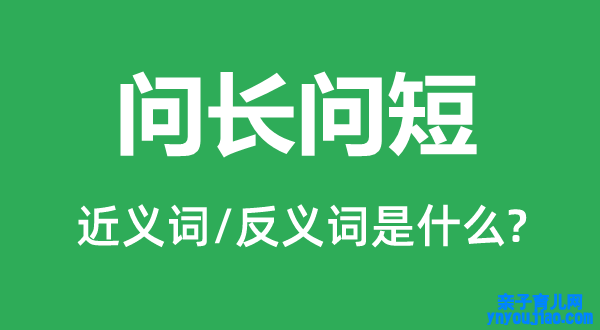 问长问短

近义词/反义词是什么?

亲子育儿网
ynyoujiao.com